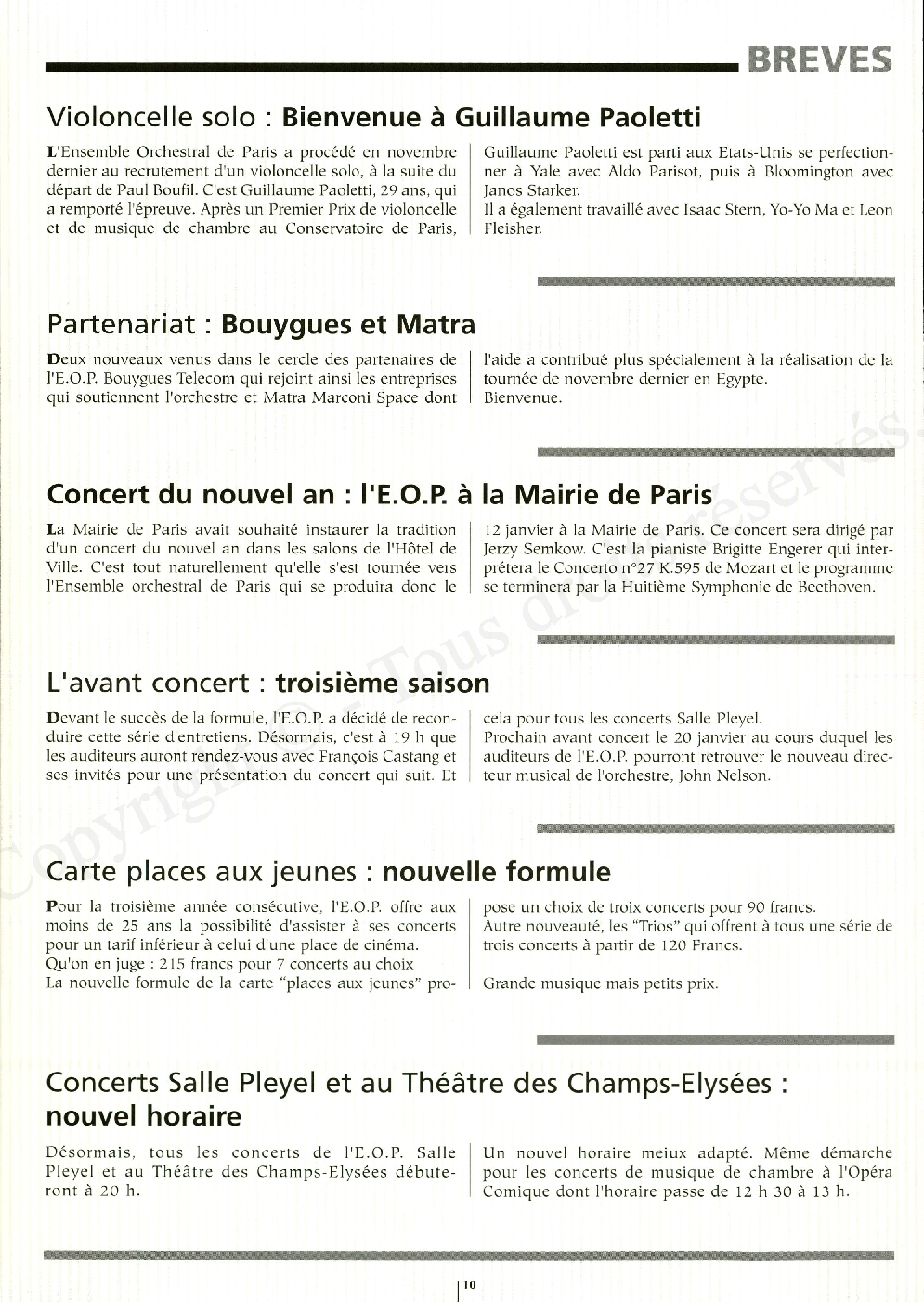 BREVES

Violoncelle solo : Bienvenue à Guillaume Paoletti

L'Ensemble Orchestral de Paris a procédé en novembre dernier au recrutement d'un violoncelle solo, à la suite du départ de Paul Boufil. C'est Guillaume Paoletti, 29 ans, qui a remporté l'épreuve. Après un Premier Prix de violoncelle et de musique de chambre au Conservatoire de Paris, Guillaume Paoletti est parti aux Etats-Unis se perfectionner à Yale avec Aldo Parisot, puis à Bloomington avec Janos Starker.
Il a également travaillé avec Isaac Stern, Yo-Yo Ma et Leon Fleisher.

Partenariat : Bouygues et Matra

Deux nouveaux venus dans le cercle des partenaires de l'E.O.P. Bouygues Telecom qui rejoint ainsi les entreprises qui soutiennent l'orchestre et Matra Marconi Space dont l'aide a contribué plus spécialement à la réalisation de la tournée de novembre dernier en Egypte.
Bienvenue.

Concert du nouvel an : l'E.O.P. à la Mairie de Paris

La Mairie de Paris avait souhaité instaurer la tradition d'un concert du nouvel an dans les salons de l'Hôtel de Ville. C'est tout naturellement qu'elle s'est tournée vers l'Ensemble orchestral de Paris qui se produira donc le 12 janvier à la Mairie de Paris. Ce concert sera dirigé par Jerzy Semkow. C'est la pianiste Brigitte Engerer qui interprétera le Concerto n°27 K.595 de Mozart et le programme se terminera par la Huitième Symphonie de Beethoven.

L'avant concert : troisième saison

Devant le succès de la formule, l'E.O.P. a décidé de reconduire cette série d'entretiens. Désormais, c'est à 19 h que les auditeurs auront rendez-vous avec François Castang et ses invités pour une présentation du concert qui suit. Et cela pour tous les concerts Salle Pleyel.
Prochain avant concert le 20 janvier au cours duquel les auditeurs de l'E.O.P. pourront retrouver le nouveau directeur musical de l'orchestre, John Nelson.

Carte places aux jeunes : nouvelle formule

Pour la troisième année consécutive, l'E.O.P. offre aux moins de 25 ans la possibilité d'assister à ses concerts pour un tarif inférieur à celui d'une place de cinéma.
Qu'on en juge : 215 francs pour 7 concerts au choix
La nouvelle formule de la carte "places aux jeunes" propose un choix de troix concerts pour 90 francs.
Autre nouveauté, les "Trios" qui offrent à tous une série de trois concerts à partir de 120 Francs.

Grande musique mais petits prix.

Concerts Salle Pleyel et au Théâtre des Champs-Elysées : nouvel horaire

Désormais, tous les concerts de l'E.O.P. Salle Pleyel et au Théâtre des Champs-Elysées débuteront à 20 h. Un nouvel horaire meiux adapté. Même démarche pour les concerts de musique de chambre à l'Opéra Comique dont l'horaire passe de 12 h 30 à 13 h.

10

Copyright - Tous droits réservés.